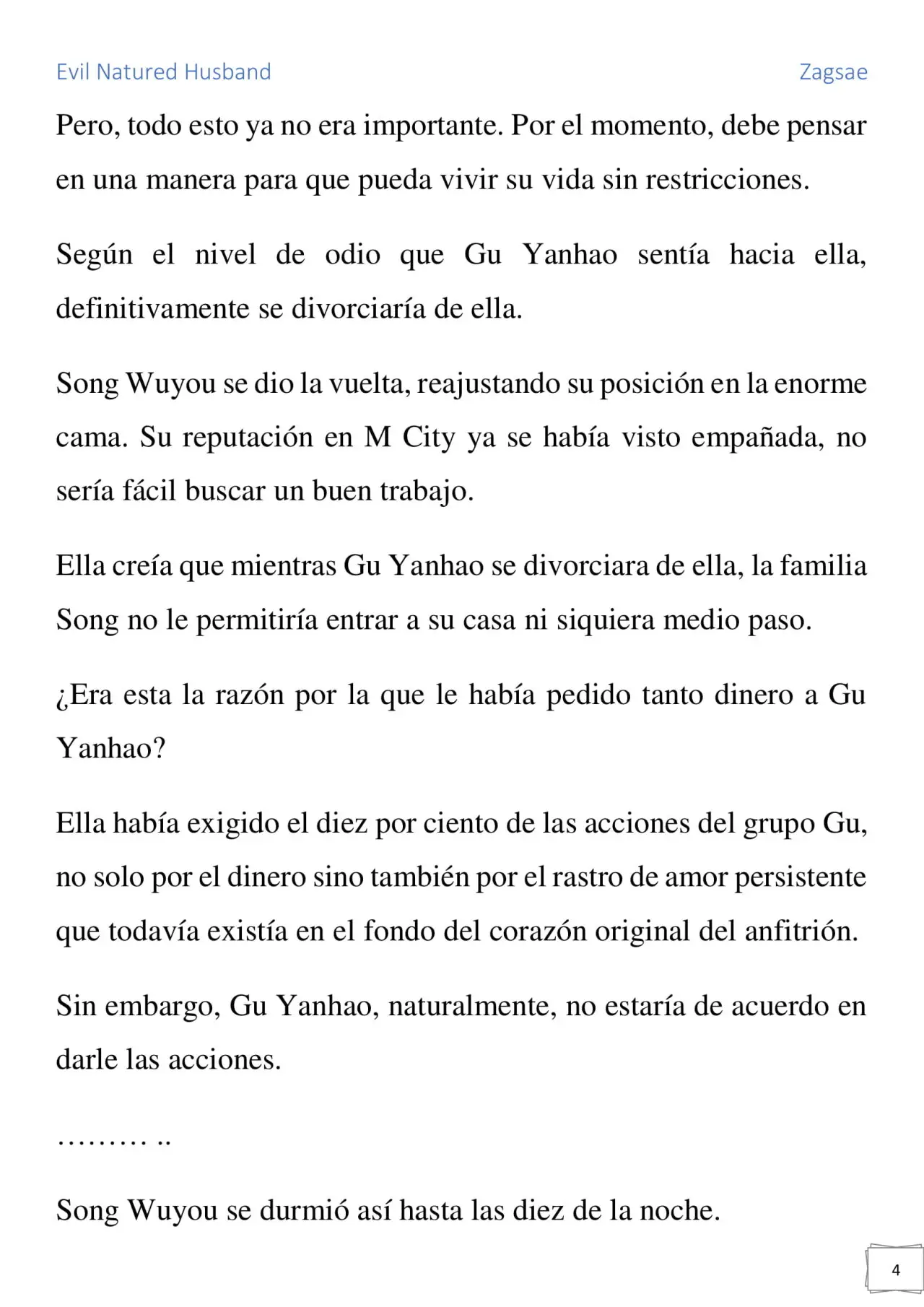 Evil Natured Husband

Zagsae

Pero, todo esto ya no era importante. Por el momento, debe pensar en una manera para que pueda vivir su vida sin restricciones.

Según el nivel de odio que Gu Yanhao sentía hacia ella, definitivamente se divorciaría de ella.

Song Wuyou se dio la vuelta, reajustando su posición en la enorme cama. Su reputación en M City ya se había visto empañada, no sería fácil buscar un buen trabajo.

Ella creía que mientras Gu Yanhao se divorciara de ella, la familia Song no le permitiría entrar a su casa ni siquiera medio paso.

¿Era esta la razón por la que le había pedido tanto dinero a Gu Yanhao?

Ella había exigido el diez por ciento de las acciones del grupo Gu, no solo por el dinero sino también por el rastro de amor persistente que todavía existía en el fondo del corazón original del anfitrión.

Sin embargo, Gu Yanhao, naturalmente, no estaría de acuerdo en darle las acciones.

……… ..

Song Wuyou se durmió así hasta las diez de la noche.

4